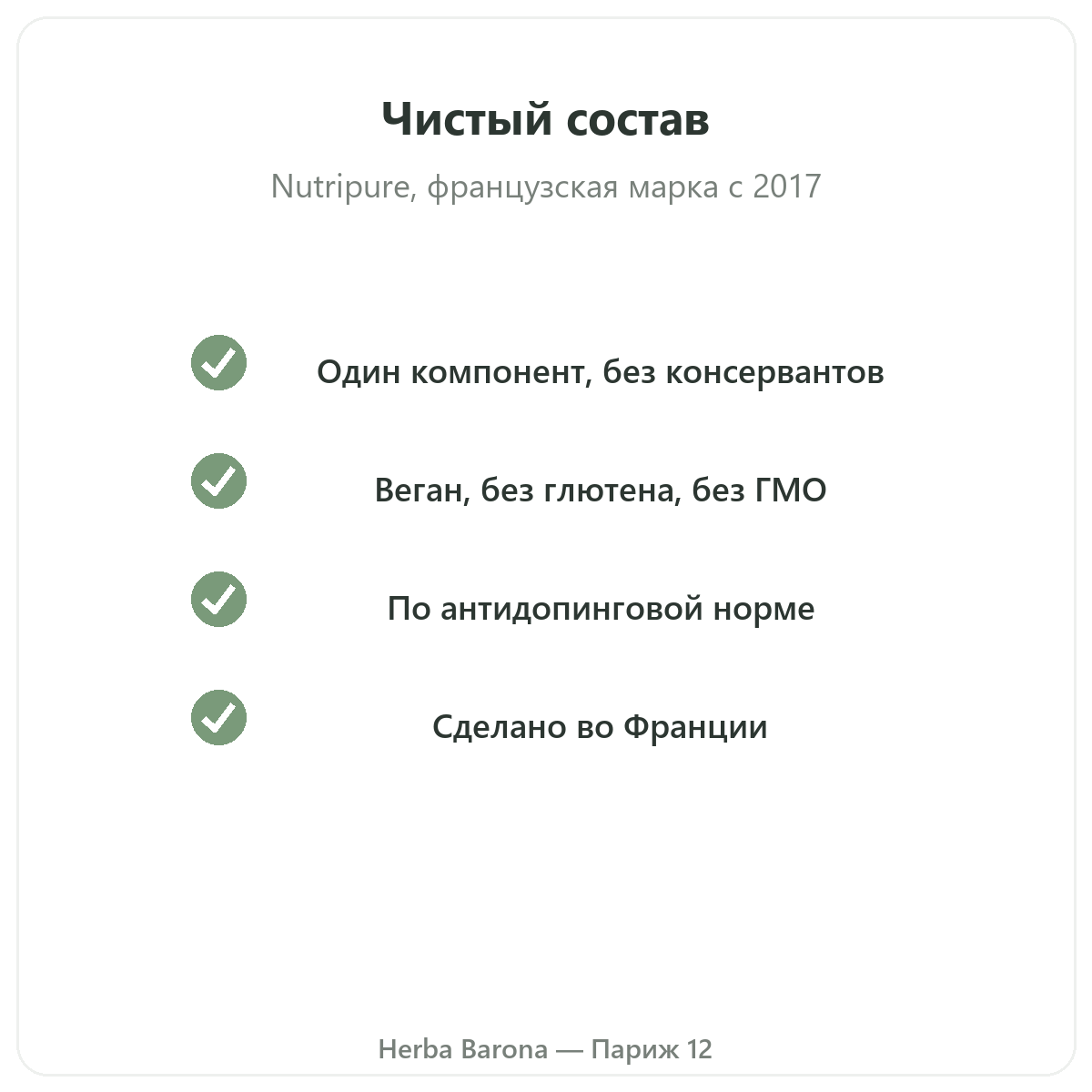 Чистый состав

Nutripure, французская марка с 2017

✓ Один компонент, без консервантов

✓ Веган, без глютена, без ГМО

✓ По антидопинговой норме

✓ Сделано во Франции

Herba Barona — Париж 12